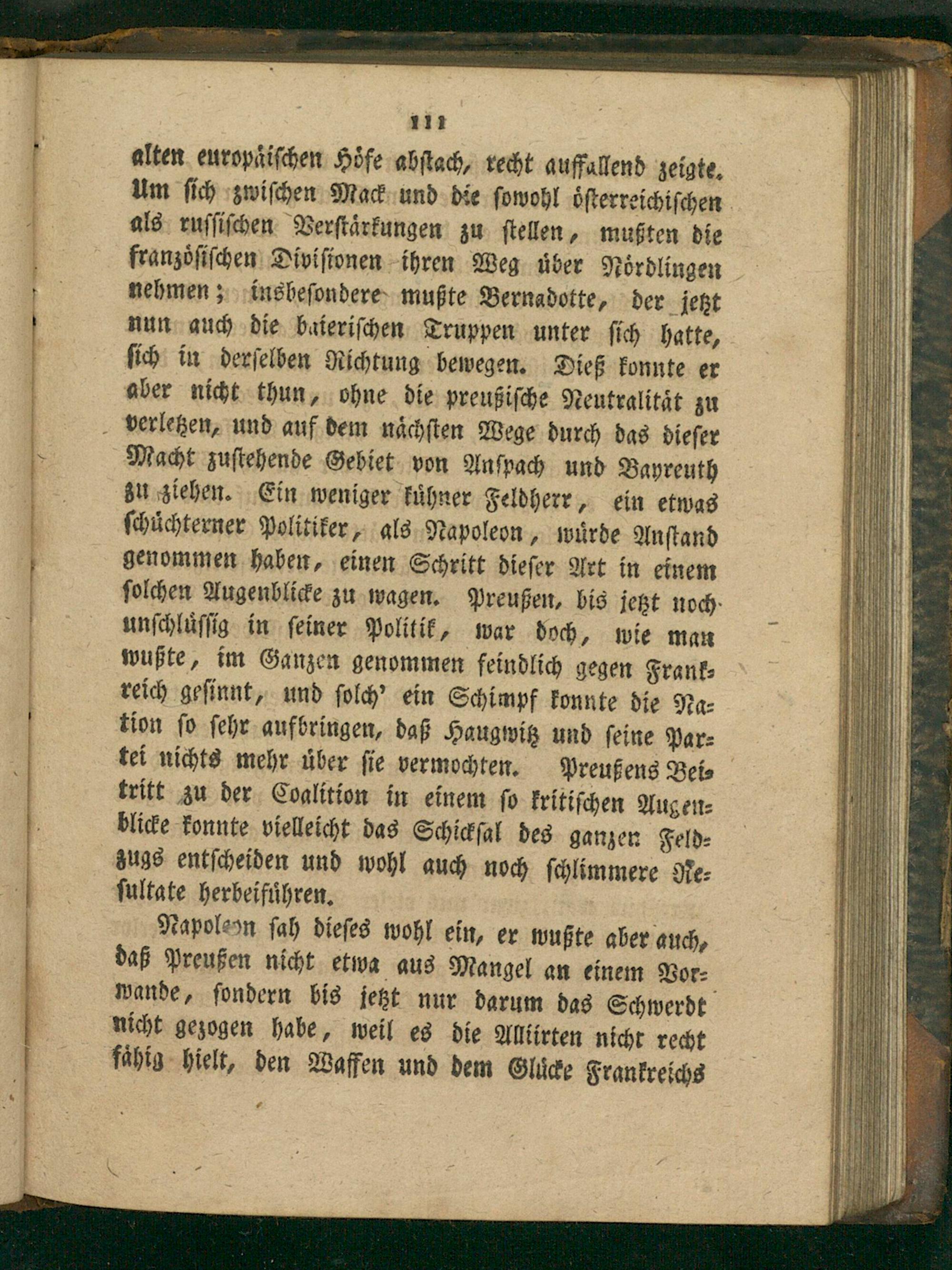 111

alten europäischen Höfe abstach, recht auffallend zeigte. Um sich zwischen Mack und die sowohl österreichischen als russischen Verstärkungen zu stellen, mußten die französischen Divisionen ihren Weg über Nördlingen nehmen; insbesondere mußte Bernadotte, der jetzt nun auch die baierischen Truppen unter sich hatte, sich in derselben Richtung bewegen. Dieß konnte er aber nicht thun, ohne die preußische Neutralität zu verletzen, und auf dem nächsten Wege durch das dieser Macht zustehende Gebiet von Anspach und Bayreuth zu ziehen. Ein weniger kühner Feldherr, ein etwas schüchterner Politiker, als Napoleon, würde Anstand genommen haben, einen Schritt dieser Art in einem solchen Augenblicke zu wagen. Preußen, bis jetzt noch unschlüssig in seiner Politik, war doch, wie man wußte, im Ganzen genommen feindlich gegen Frankreich gesinnt, und solch' ein Schimpf konnte die Nation so sehr aufbringen, daß Haugwitz und seine Partei nichts mehr über sie vermochten. Preußens Beitritt zu der Coalition in einem so kritischen Augenblicke konnte vielleicht das Schicksal des ganzen Feldzugs entscheiden und wohl auch noch schlimmere Resultate herbeiführen.

Napoleon sah dieses wohl ein, er wußte aber auch, daß Preußen nicht etwa aus Mangel an einem Vorwande, sondern bis jetzt nur darum das Schwerdt nicht gezogen habe, weil es die Alliirten nicht recht fähig hielt, den Waffen und dem Glücke Frankreichs